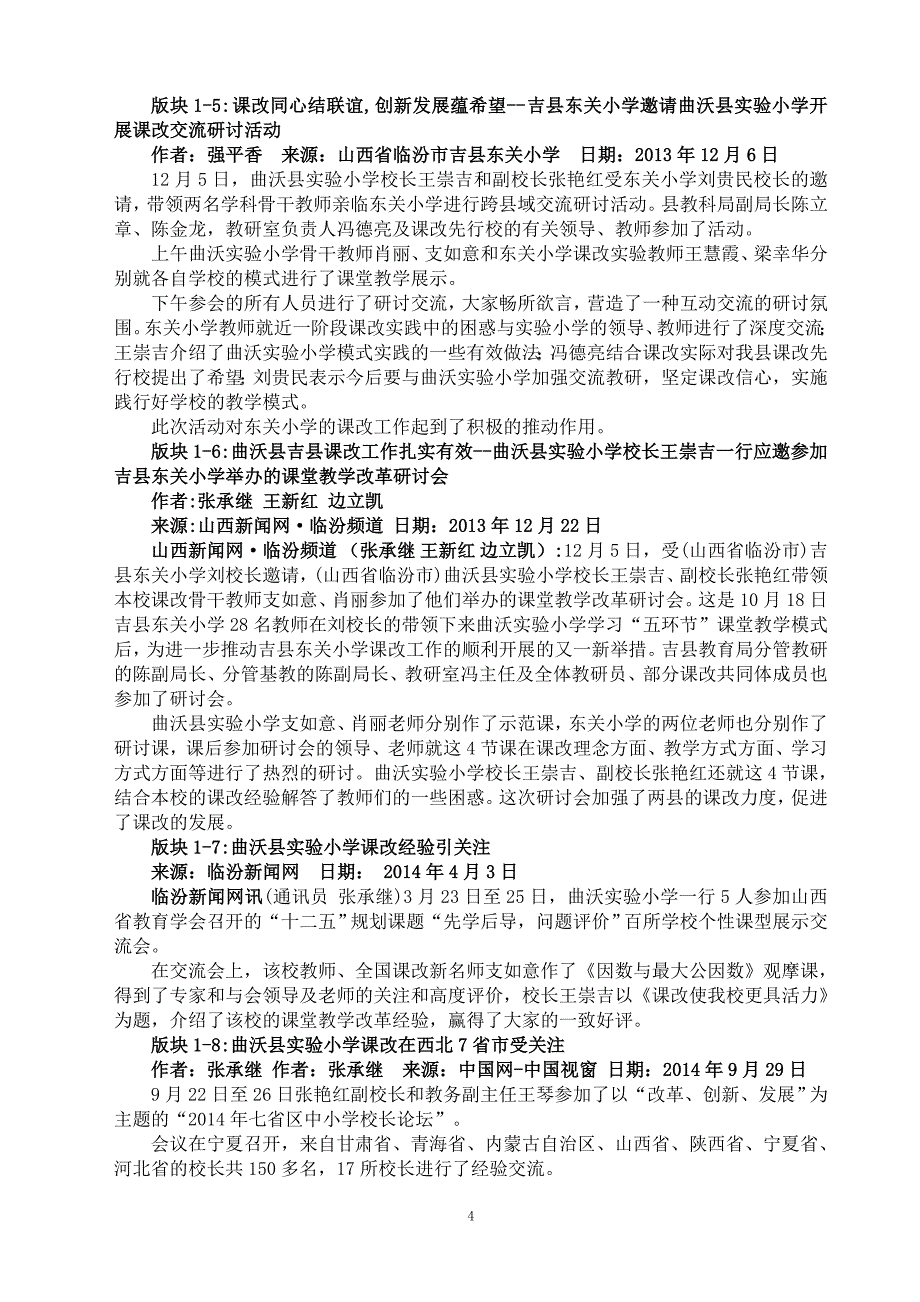 版块 1-5:课改同心结联谊,创新发展蕴希望--吉县东关小学邀请曲沃县实验小学开展课改交流研讨活动

作者：强平香　来源：山西省临汾市吉县东关小学　日期：2013 年 12 月 6 日

12 月 5 日，曲沃县实验小学校长王崇吉和副校长张艳红受东关小学刘贵民校长的邀请，带领两名学科骨干教师亲临东关小学进行跨县域交流研讨活动。县教科局副局长陈立章、陈金龙，教研室负责人冯德亮及课改先行校的有关领导、教师参加了活动。

上午曲沃实验小学骨干教师肖丽、支如意和东关小学课改实验教师王慧霞、梁幸华分别就各自学校的模式进行了课堂教学展示。

下午参会的所有人员进行了研讨交流，大家畅所欲言，营造了一种互动交流的研讨氛围。东关小学教师就近一阶段课改实践中的困惑与实验小学的领导、教师进行了深度交流;王崇吉介绍了曲沃实验小学模式实践的一些有效做法;冯德亮结合课改实际对我县课改先行校提出了希望;刘贵民表示今后要与曲沃实验小学加强交流教研，坚定课改信心，实施践行好学校的教学模式。

此次活动对东关小学的课改工作起到了积极的推动作用。

版块 1-6:曲沃县吉县课改工作扎实有效--曲沃县实验小学校长王崇吉一行应邀参加吉县东关小学举办的课堂教学改革研讨会

作者:张承继 王新红 边立凯

来源:山西新闻网·临汾频道 日期：2013 年 12 月 22 日

山西新闻网·临汾频道（张承继 王新红 边立凯）:12 月 5 日，受(山西省临汾市)吉县东关小学刘校长邀请，(山西省临汾市)曲沃县实验小学校长王崇吉、副校长张艳红带领本校课改骨干教师支如意、肖丽参加了他们举办的课堂教学改革研讨会。这是 10 月 18 日吉县东关小学 28 名教师在刘校长的带领下来曲沃实验小学学习“五环节”课堂教学模式后，为进一步推动吉县东关小学课改工作的顺利开展的又一新举措。吉县教育局分管教研的陈副局长、分管基教的陈副局长、教研室冯主任及全体教研员、部分课改共同体成员也参加了研讨会。

曲沃县实验小学支如意、肖丽老师分别作了示范课，东关小学的两位老师也分别作了研讨课，课后参加研讨会的领导、老师就这 4 节课在课改理念方面、教学方式方面、学习方式方面等进行了热烈的研讨。曲沃实验小学校长王崇吉、副校长张艳红还就这 4 节课，结合本校的课改经验解答了教师们的一些困惑。这次研讨会加强了两县的课改力度，促进了课改的发展。

版块 1-7:曲沃县实验小学课改经验引关注

来源：临汾新闻网　日期：　2014 年 4 月 3 日

临汾新闻网讯(通讯员 张承继)3 月 23 日至 25 日，曲沃实验小学一行 5 人参加山西省教育学会召开的“十二五”规划课题“先学后导，问题评价”百所学校个性课型展示交流会。

在交流会上，该校教师、全国课改新名师支如意作了《因数与最大公因数》观摩课，得到了专家和与会领导及老师的关注和高度评价，校长王崇吉以《课改使我校更具活力》为题，介绍了该校的课堂教学改革经验，赢得了大家的一致好评。

版块 1-8:曲沃县实验小学课改在西北 7 省市受关注

作者：张承继 作者：张承继　来源：中国网-中国视窗 日期：2014 年 9 月 29 日

9 月 22 日至 26 日张艳红副校长和教务副主任王琴参加了以“改革、创新、发展”为主题的“2014 年七省区中小学校长论坛”。

会议在宁夏召开，来自甘肃省、青海省、内蒙古自治区、山西省、陕西省、宁夏省、河北省的校长共 150 多名，17 所校长进行了经验交流。

4